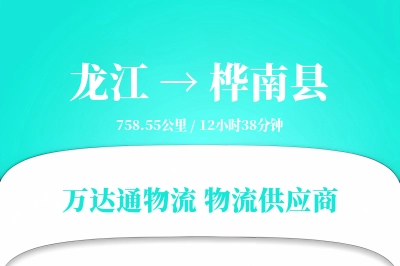 龙江 → 桦南县

758.55公里 / 12小时38分钟

万达通物流 物流供应商